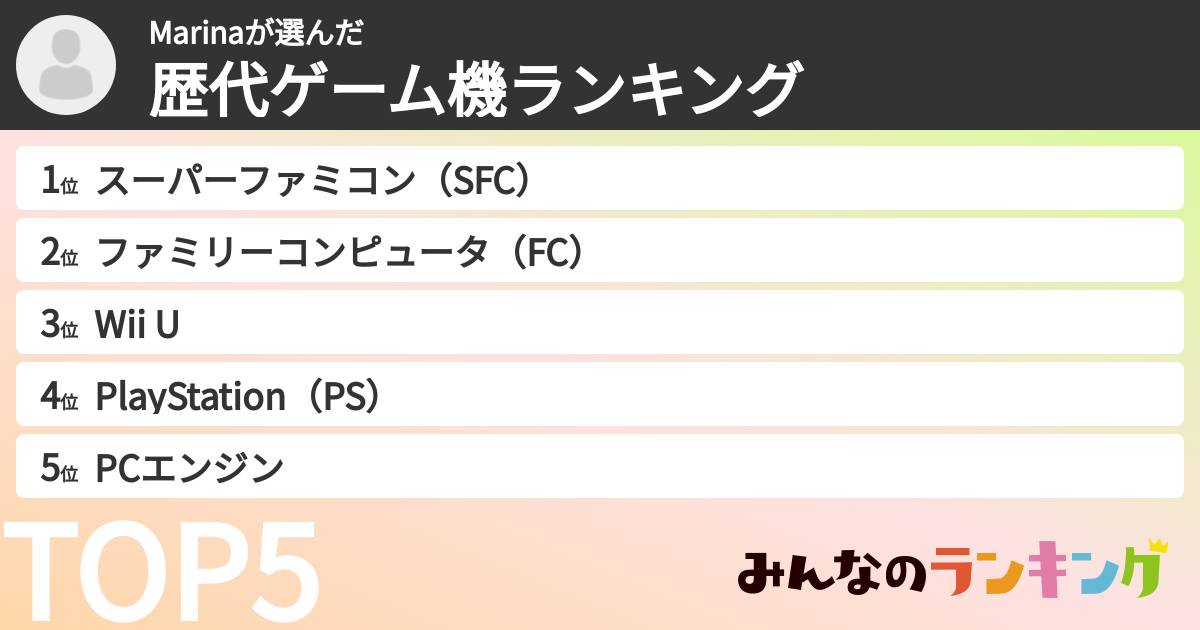 Marinaが選んだ
歴代ゲーム機ランキング

1位 スーパーファミコン（SFC）
2位 ファミリーコンピュータ（FC）
3位 Wii U
4位 PlayStation（PS）
5位 PCエンジン

TOP5

みんなのランキング